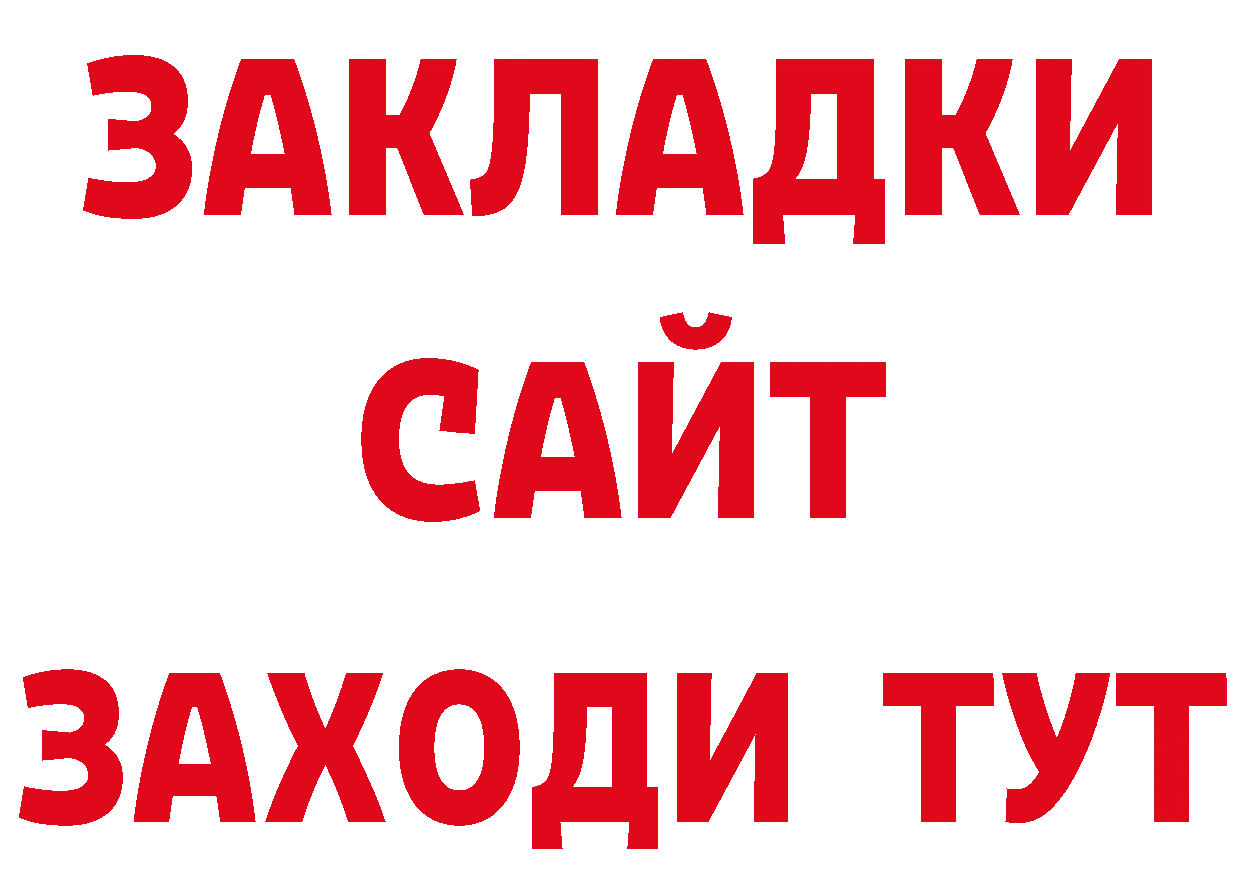 ЗАКЛАДКИ
САЙТ
ЗАХОДИ ТУТ